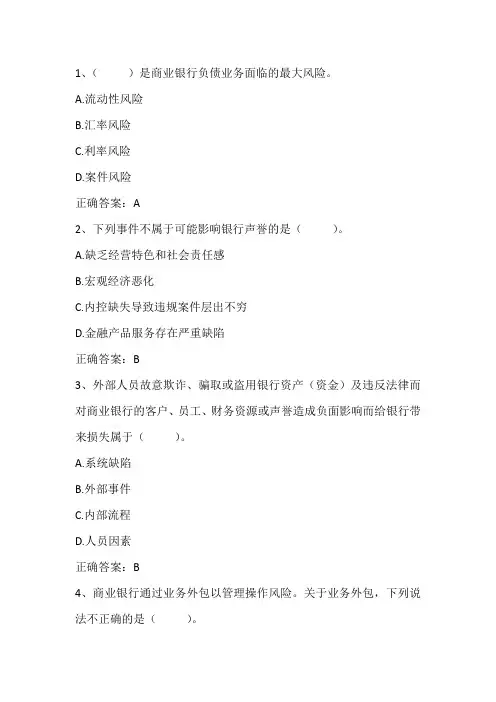 1、（　　）是商业银行负债业务面临的最大风险。

A.流动性风险

B.汇率风险

C.利率风险

D.案件风险

正确答案：A

2、下列事件不属于可能影响银行声誉的是（　　）。

A.缺乏经营特色和社会责任感

B.宏观经济恶化

C.内控缺失导致违规案件层出不穷

D.金融产品服务存在严重缺陷

正确答案：B

3、外部人员故意欺诈、骗取或盗用银行资产（资金）及违反法律而对商业银行的客户、员工、财务资源或声誉造成负面影响而给银行带来损失属于（　　）。

A.系统缺陷

B.外部事件

C.内部流程

D.人员因素

正确答案：B

4、商业银行通过业务外包以管理操作风险。关于业务外包，下列说法不正确的是（　　）。